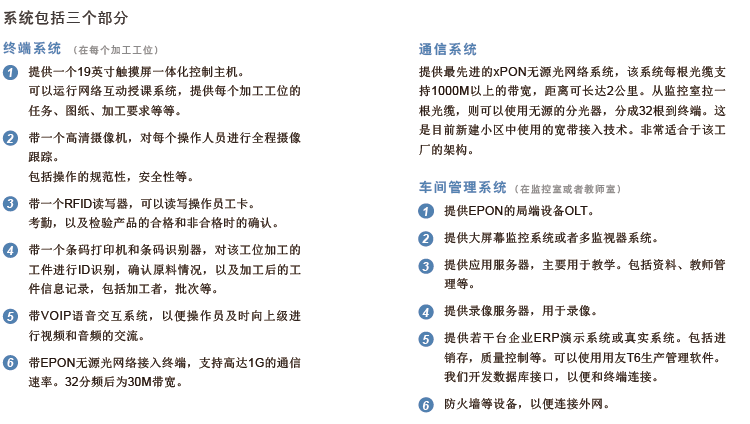 系统包括三个部分

终端系统 （在每个加工工位）

1 提供一个19英寸触摸屏一体化控制主机。
可以运行网络互动授课系统，提供每个加工工位的任务、图纸、加工要求等等。

2 带一个高清摄像机，对每个操作人员进行全程摄像跟踪。
包括操作的规范性，安全性等。

3 带一个RFID读写器，可以读写操作员工卡。
考勤，以及检验产品的合格和非合格时的确认。

4 带一个条码打印机和条码识别器，对该工位加工的工件进行ID识别，确认原料情况，以及加工后的工件信息记录，包括加工者，批次等。

5 带VOIP语音交互系统，以便操作员及时向上级进行视频和音频的交流。

6 带EPON无源光网络接入终端，支持高达1G的通信速率。32分频后为30M带宽。

通信系统

提供最先进的xPON无源光网络系统，该系统每根光缆支持1000M以上的带宽，距离可长达2公里。从监控室拉一根光缆，则可以使用无源的分光器，分成32根到终端。这是目前新建小区中使用的宽带接入技术。非常适合于该工厂的架构。

车间管理系统 （在监控室或者教师室）

1 提供EPON的局端设备OLT。

2 提供大屏幕监控系统或者多监视器系统。

3 提供应用服务器，主要用于教学。包括资料、教师管理等。

4 提供录像服务器，用于录像。

5 提供若干台企业ERP演示系统或真实系统。包括进销存，质量控制等。可以使用用友T6生产管理软件。我们开发数据库接口，以便和终端连接。

6 防火墙等设备，以便连接外网。